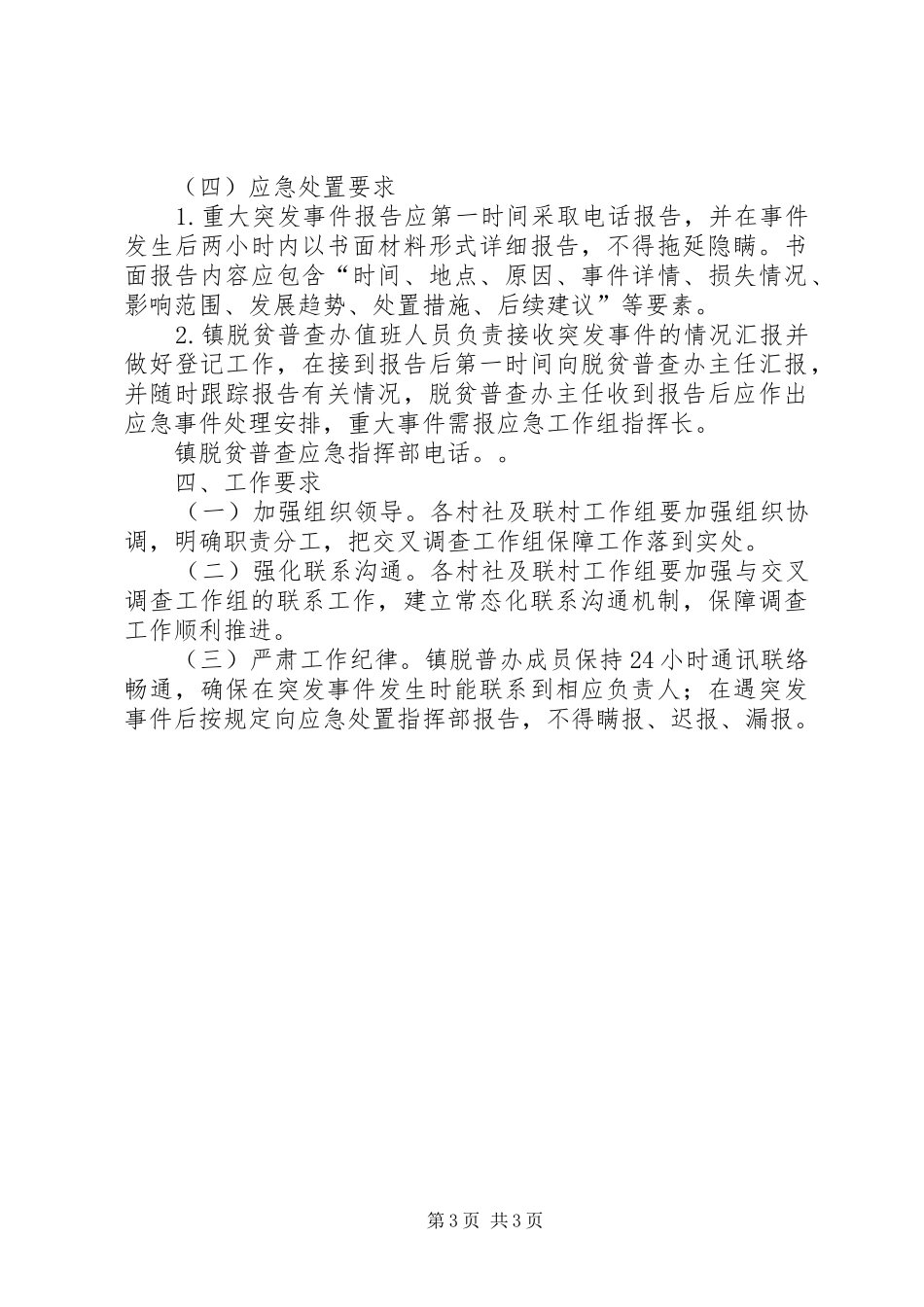 （四）应急处置要求

1.重大突发事件报告应第一时间采取电话报告，并在事件发生后两小时内以书面材料形式详细报告，不得拖延隐瞒。书面报告内容应包含“时间、地点、原因、事件详情、损失情况、影响范围、发展趋势、处置措施、后续建议”等要素。

2.镇脱贫普查办值班人员负责接收突发事件的情况汇报并做好登记工作，在接到报告后第一时间向脱贫普查办主任汇报，并随时跟踪报告有关情况，脱贫普查办主任收到报告后应作出应急事件处理安排，重大事件需报应急工作组指挥长。

镇脱贫普查应急指挥部电话。。

四、工作要求

（一）加强组织领导。各村社及联村工作组要加强组织协调，明确职责分工，把交叉调查工作组保障工作落到实处。

（二）强化联系沟通。各村社及联村工作组要加强与交叉调查工作组的联系工作，建立常态化联系沟通机制，保障调查工作顺利推进。

（三）严肃工作纪律。镇脱普办成员保持24小时通讯联络畅通，确保在突发事件发生时能联系到相应负责人；在遇突发事件后按规定向应急处置指挥部报告，不得瞒报、迟报、漏报。

第3页 共3页